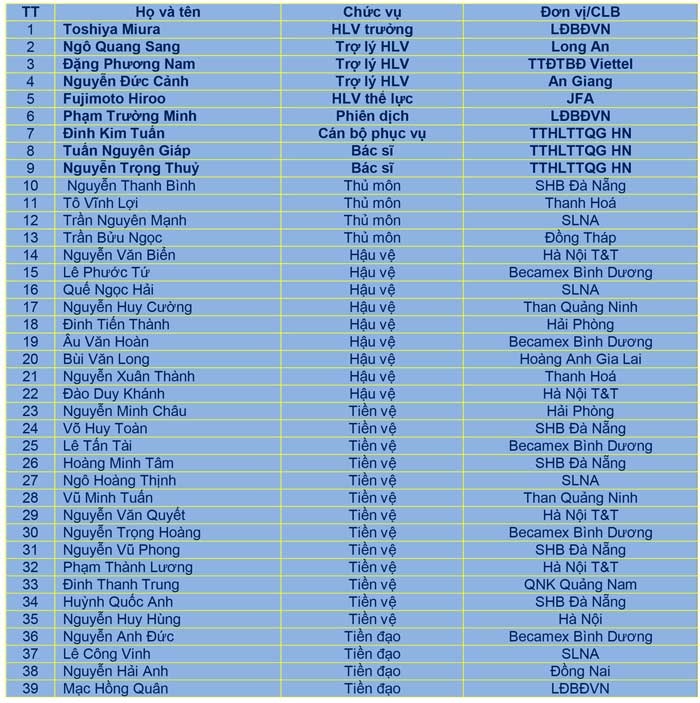 | TT | Họ và tên | Chức vụ | Đơn vị/CLB |
|---|---|---|---|
| 1 | Toshiya Miura | HLV trưởng | LĐBĐVN |
| 2 | Ngô Quang Sang | Trợ lý HLV | Long An |
| 3 | Đặng Phương Nam | Trợ lý HLV | TTĐTBĐ Viettel |
| 4 | Nguyễn Đức Cảnh | Trợ lý HLV | An Giang |
| 5 | Fujimoto Hiroo | HLV thể lực | JFA |
| 6 | Phạm Trường Minh | Phiên dịch | LĐBĐVN |
| 7 | Đinh Kim Tuấn | Cán bộ phục vụ | TTHLTTQG HN |
| 8 | Tuấn Nguyên Giáp | Bác sĩ | TTHLTTQG HN |
| 9 | Nguyễn Trọng Thuỷ | Bác sĩ | TTHLTTQG HN |
| 10 | Nguyễn Thanh Bình | Thủ môn | SHB Đà Nẵng |
| 11 | Tô Vĩnh Lợi | Thủ môn | Thanh Hoá |
| 12 | Trần Nguyên Mạnh | Thủ môn | SLNA |
| 13 | Trần Bửu Ngọc | Thủ môn | Đồng Tháp |
| 14 | Nguyễn Văn Biển | Hậu vệ | Hà Nội T&T |
| 15 | Lê Phước Tứ | Hậu vệ | Becamex Bình Dương |
| 16 | Quế Ngọc Hải | Hậu vệ | SLNA |
| 17 | Nguyễn Huy Cường | Hậu vệ | Than Quảng Ninh |
| 18 | Đinh Tiến Thành | Hậu vệ | Hải Phòng |
| 19 | Âu Văn Hoàn | Hậu vệ | Becamex Bình Dương |
| 20 | Bùi Văn Long | Hậu vệ | Hoàng Anh Gia Lai |
| 21 | Nguyễn Xuân Thành | Hậu vệ | Thanh Hoá |
| 22 | Đào Duy Khánh | Hậu vệ | Hà Nội T&T |
| 23 | Nguyễn Minh Châu | Tiền vệ | Hải Phòng |
| 24 | Võ Huy Toàn | Tiền vệ | SHB Đà Nẵng |
| 25 | Lê Tấn Tài | Tiền vệ | Becamex Bình Dương |
| 26 | Hoàng Minh Tâm | Tiền vệ | SHB Đà Nẵng |
| 27 | Ngô Hoàng Thịnh | Tiền vệ | SLNA |
| 28 | Vũ Minh Tuấn | Tiền vệ | Than Quảng Ninh |
| 29 | Nguyễn Văn Quyết | Tiền vệ | Hà Nội T&T |
| 30 | Nguyễn Trọng Hoàng | Tiền vệ | Becamex Bình Dương |
| 31 | Nguyễn Vũ Phong | Tiền vệ | SHB Đà Nẵng |
| 32 | Phạm Thành Lương | Tiền vệ | Hà Nội T&T |
| 33 | Đinh Thanh Trung | Tiền vệ | QNK Quảng Nam |
| 34 | Huỳnh Quốc Anh | Tiền vệ | SHB Đà Nẵng |
| 35 | Nguyễn Huy Hùng | Tiền vệ | Hà Nội |
| 36 | Nguyễn Anh Đức | Tiền đạo | Becamex Bình Dương |
| 37 | Lê Công Vinh | Tiền đạo | SLNA |
| 38 | Nguyễn Hải Anh | Tiền đạo | Đồng Nai |
| 39 | Mạc Hồng Quân | Tiền đạo | LĐBĐVN |